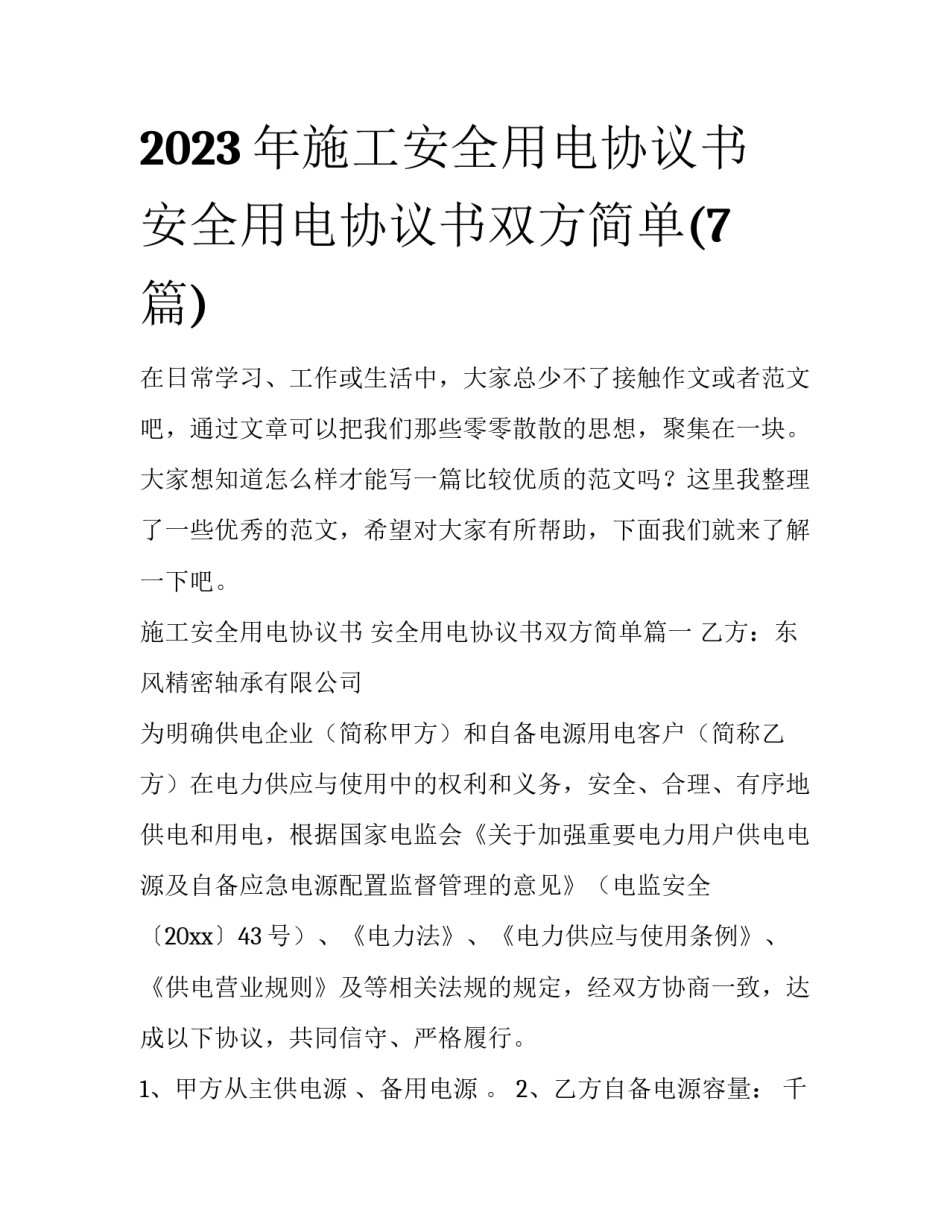 2023年施工安全用电协议书 安全用电协议书双方简单(7篇)

在日常学习、工作或生活中，大家总少不了接触作文或者范文吧，通过文章可以把我们那些零零散散的思想，聚集在一块。大家想知道怎么样才能写一篇比较优质的范文吗？这里我整理了一些优秀的范文，希望对大家有所帮助，下面我们就来了解一下吧。

施工安全用电协议书 安全用电协议书双方简单篇一 乙方：东风精密轴承有限公司

为明确供电企业（简称甲方）和自备电源用电客户（简称乙方）在电力供应与使用中的权利和义务，安全、合理、有序地供电和用电，根据国家电监会《关于加强重要电力用户供电电源及自备应急电源配置监督管理的意见》（电监安全〔20xx〕43号）、《电力法》、《电力供应与使用条例》、《供电营业规则》及等相关法规的规定，经双方协商一致，达成以下协议，共同信守、严格履行。

1、甲方从主供电源 、备用电源 。 2、乙方自备电源容量： 千